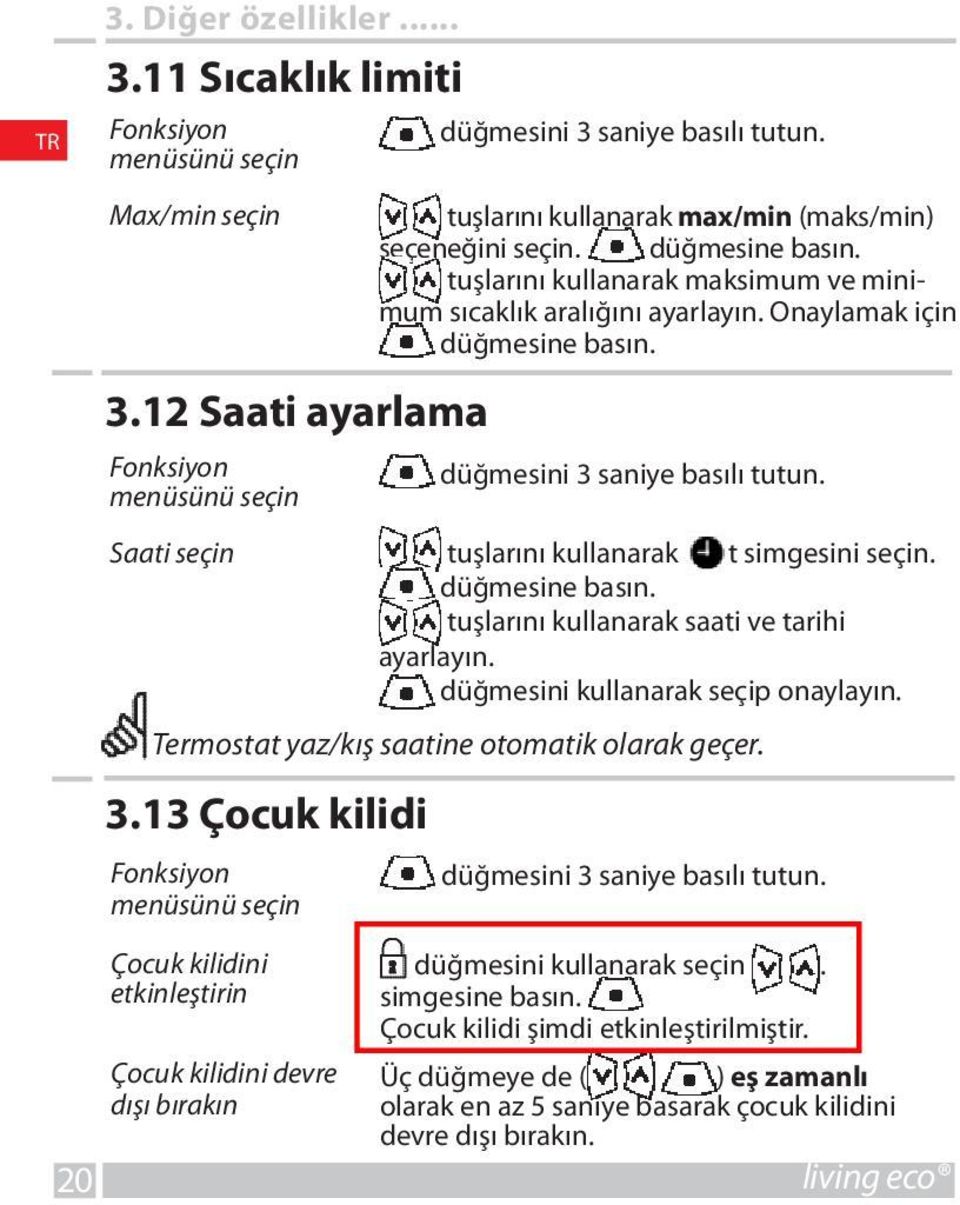 3. Diğer özellikler ......

3.11 Sıcaklık limiti

TR

Fonksiyon menüsünü seçin

düğmesini 3 saniye basılı tutun.

Max/min seçin

tuşlarını kullanarak **max/min** (maks/min) seçeneğini seçin. düğmesine basın. tuşlarını kullanarak maksimum ve minimum sıcaklık aralığını ayarlayın. Onaylamak için düğmesine basın.

3.12 Saati ayarlama

Fonksiyon menüsünü seçin

düğmesini 3 saniye basılı tutun.

Saati seçin

tuşlarını kullanarak t simgesini seçin. düğmesine basın. tuşlarını kullanarak saati ve tarihi ayarlayın. düğmesini kullanarak seçip onaylayın.

Termostat yaz/kış saatine otomatik olarak geçer.

3.13 Çocuk kilidi

Fonksiyon menüsünü seçin

düğmesini 3 saniye basılı tutun.

Çocuk kilidini etkinleştirin

düğmesini kullanarak seçin . simgesine basın. Çocuk kilidi şimdi etkinleştirilmiştir.

Çocuk kilidini devre dışı bırakın

Üç düğmeye de ( ) **eş zamanlı** olarak en az 5 saniye basarak çocuk kilidini devre dışı bırakın.

20

living eco®